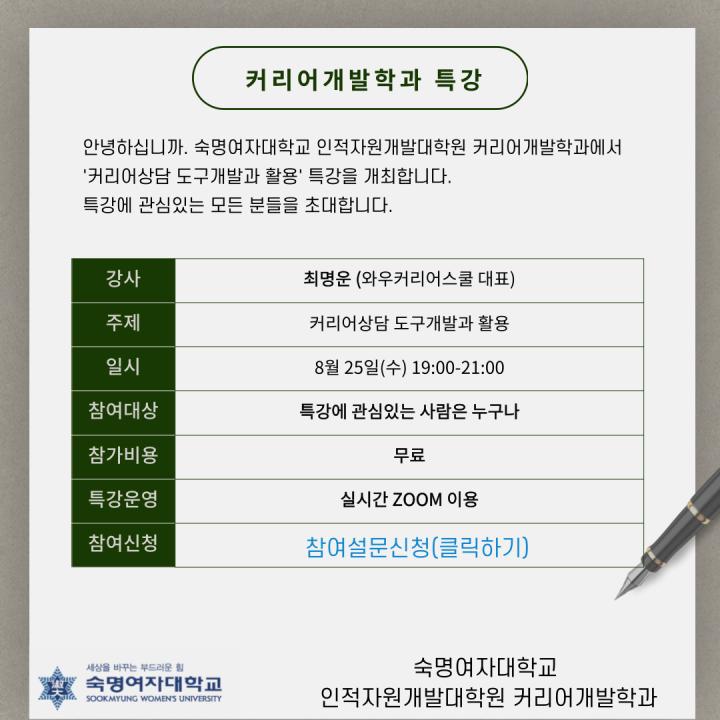 커리어개발학과 특강

안녕하십니까. 숙명여자대학교 인적자원개발대학원 커리어개발학과에서 '커리어상담 도구개발과 활용' 특강을 개최합니다.
특강에 관심있는 모든 분들을 초대합니다.

| 강사 | 최명운 (와우커리어스쿨 대표) |
|---|---|
| 주제 | 커리어상담 도구개발과 활용 |
| 일시 | 8월 25일(수) 19:00-21:00 |
| 참여대상 | 특강에 관심있는 사람은 누구나 |
| 참가비용 | 무료 |
| 특강운영 | 실시간 ZOOM 이용 |
| 참여신청 | 참여설문신청(클릭하기) |

세상을 바꾸는 부드러운 힘
숙명여자대학교
SOOKMYUNG WOMEN'S UNIVERSITY

숙명여자대학교
인적자원개발대학원 커리어개발학과